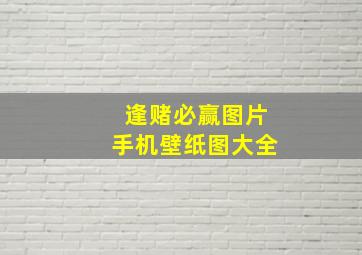 逢赌必赢图片
手机壁纸图大全